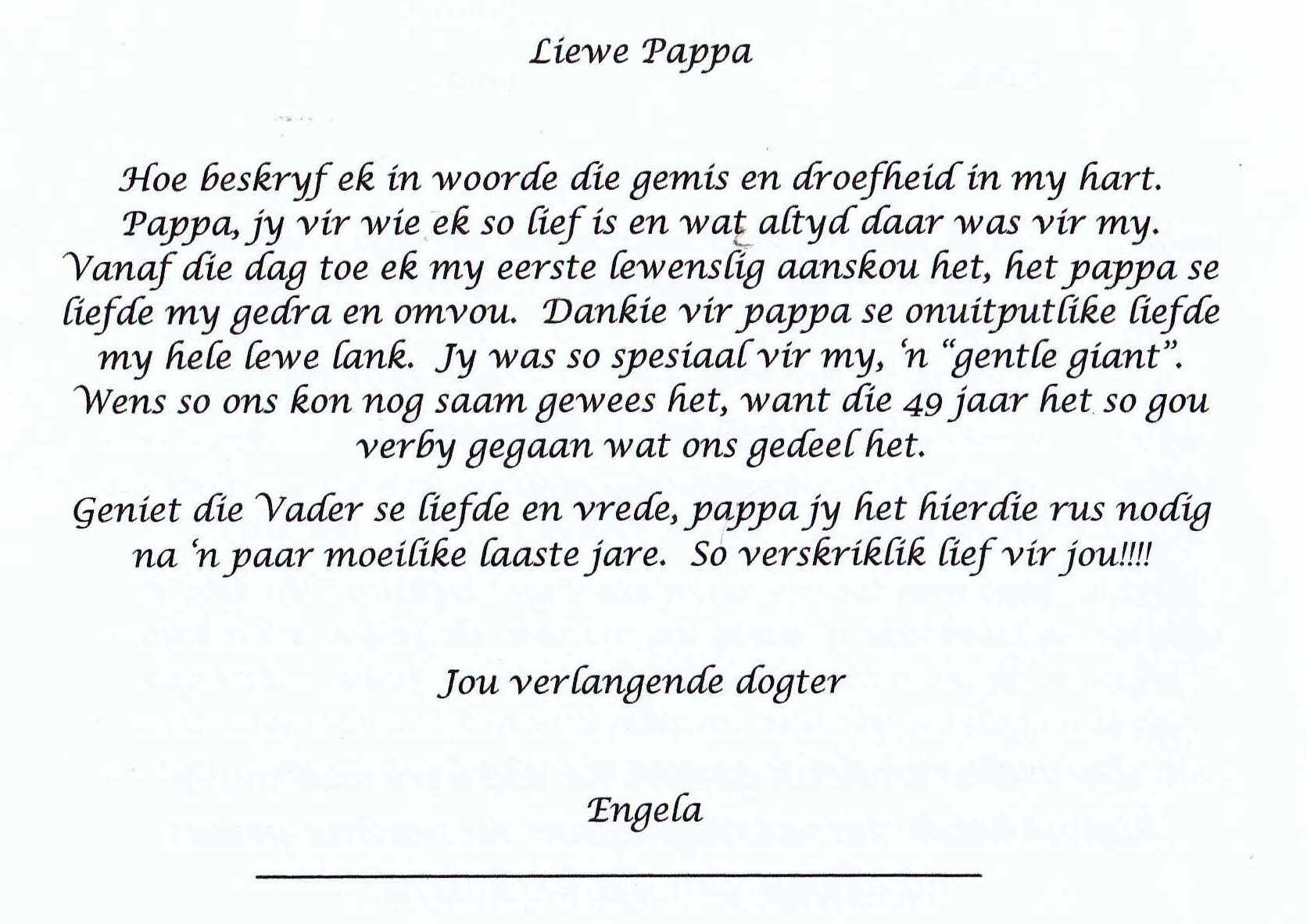 Liewe Pappa

Hoe beskryf ek in woorde die gemis en droefheid in my hart. Pappa, jy vir wie ek so lief is en wat altyd daar was vir my. Vanaf die dag toe ek my eerste lewenslig aanskou het, het pappa se liefde my gedra en omvou. Dankie vir pappa se onuitputlike liefde my hele lewe lank. Jy was so spesiaal vir my, 'n "gentle giant". Wens so ons kon nog saam gewees het, want die 49 jaar het so gou verby gegaan wat ons gedeel het.

Geniet die Vader se liefde en vrede, pappa jy het hierdie rus nodig na 'n paar moeilike laaste jare. So verskriklik lief vir jou!!!!

Jou verlangende dogter

Engela